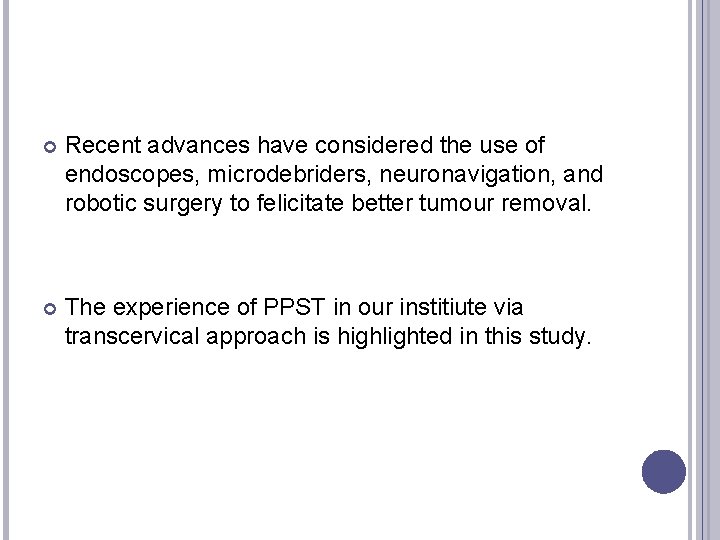 • Recent advances have considered the use of endoscopes, microdebriders, neuronavigation, and robotic surgery to felicitate better tumour removal.

• The experience of PPST in our institiute via transcervical approach is highlighted in this study.